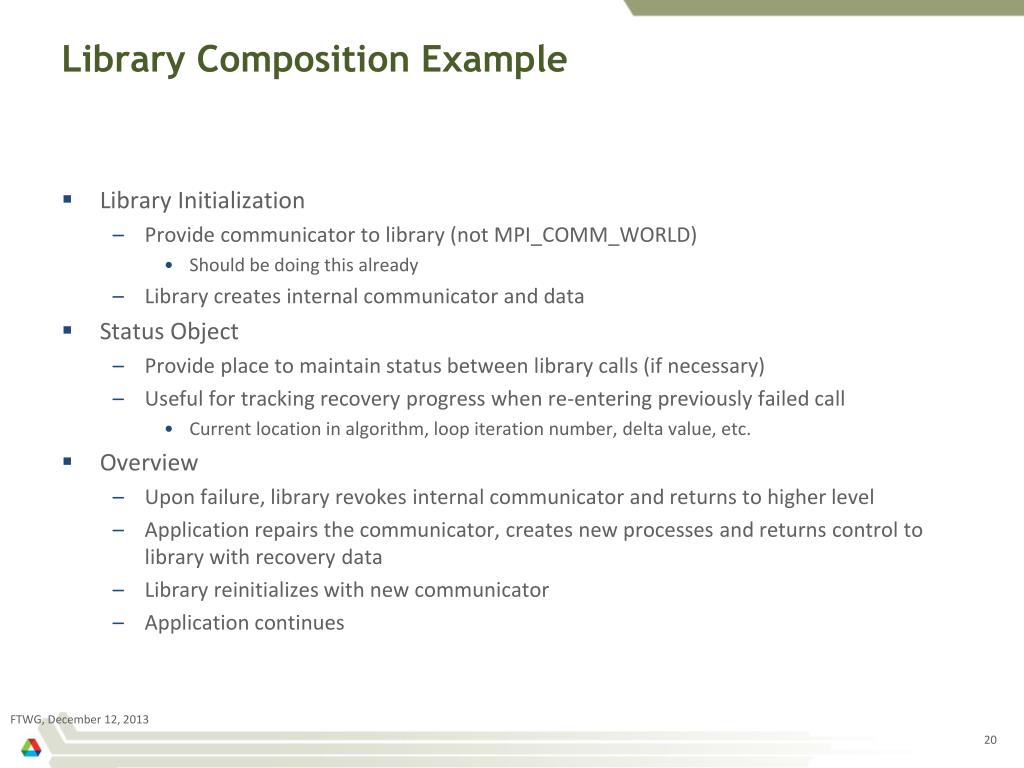 Library Composition Example

▪ Library Initialization
– Provide communicator to library (not MPI_COMM_WORLD)
• Should be doing this already
– Library creates internal communicator and data
▪ Status Object
– Provide place to maintain status between library calls (if necessary)
– Useful for tracking recovery progress when re-entering previously failed call
• Current location in algorithm, loop iteration number, delta value, etc.
▪ Overview
– Upon failure, library revokes internal communicator and returns to higher level
– Application repairs the communicator, creates new processes and returns control to library with recovery data
– Library reinitializes with new communicator
– Application continues

FTWG, December 12, 2013

20